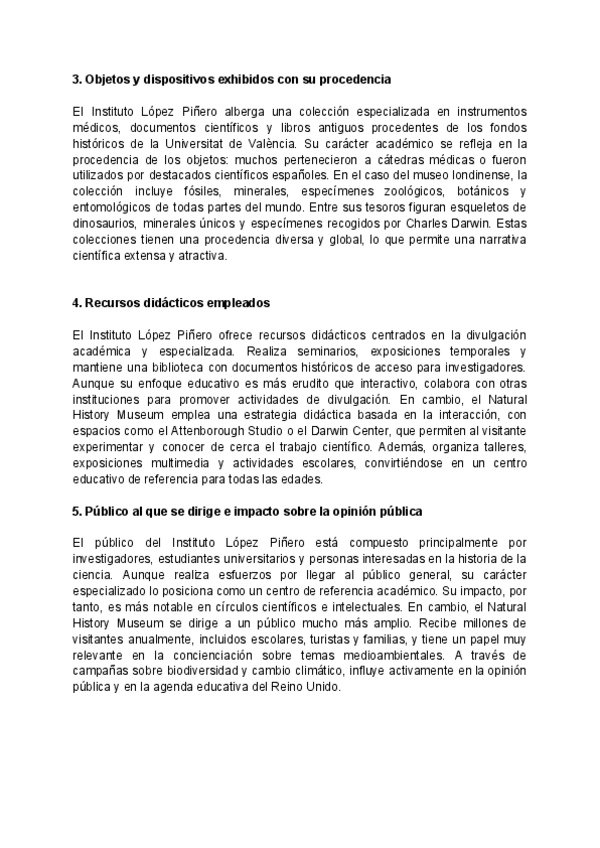 3. Objetos y dispositivos exhibidos con su procedencia

El Instituto López Piñero alberga una colección especializada en instrumentos médicos, documentos científicos y libros antiguos procedentes de los fondos históricos de la Universitat de València. Su carácter académico se refleja en la procedencia de los objetos: muchos pertenecieron a cátedras médicas o fueron utilizados por destacados científicos españoles. En el caso del museo londinense, la colección incluye fósiles, minerales, especímenes zoológicos, botánicos y entomológicos de todas partes del mundo. Entre sus tesoros figuran esqueletos de dinosaurios, minerales únicos y especímenes recogidos por Charles Darwin. Estas colecciones tienen una procedencia diversa y global, lo que permite una narrativa científica extensa y atractiva.

4. Recursos didácticos empleados

El Instituto López Piñero ofrece recursos didácticos centrados en la divulgación académica y especializada. Realiza seminarios, exposiciones temporales y mantiene una biblioteca con documentos históricos de acceso para investigadores. Aunque su enfoque educativo es más erudito que interactivo, colabora con otras instituciones para promover actividades de divulgación. En cambio, el Natural History Museum emplea una estrategia didáctica basada en la interacción, con espacios como el Attenborough Studio o el Darwin Center, que permiten al visitante experimentar y conocer de cerca el trabajo científico. Además, organiza talleres, exposiciones multimedia y actividades escolares, convirtiéndose en un centro educativo de referencia para todas las edades.

5. Público al que se dirige e impacto sobre la opinión pública

El público del Instituto López Piñero está compuesto principalmente por investigadores, estudiantes universitarios y personas interesadas en la historia de la ciencia. Aunque realiza esfuerzos por llegar al público general, su carácter especializado lo posiciona como un centro de referencia académico. Su impacto, por tanto, es más notable en círculos científicos e intelectuales. En cambio, el Natural History Museum se dirige a un público mucho más amplio. Recibe millones de visitantes anualmente, incluidos escolares, turistas y familias, y tiene un papel muy relevante en la concienciación sobre temas medioambientales. A través de campañas sobre biodiversidad y cambio climático, influye activamente en la opinión pública y en la agenda educativa del Reino Unido.